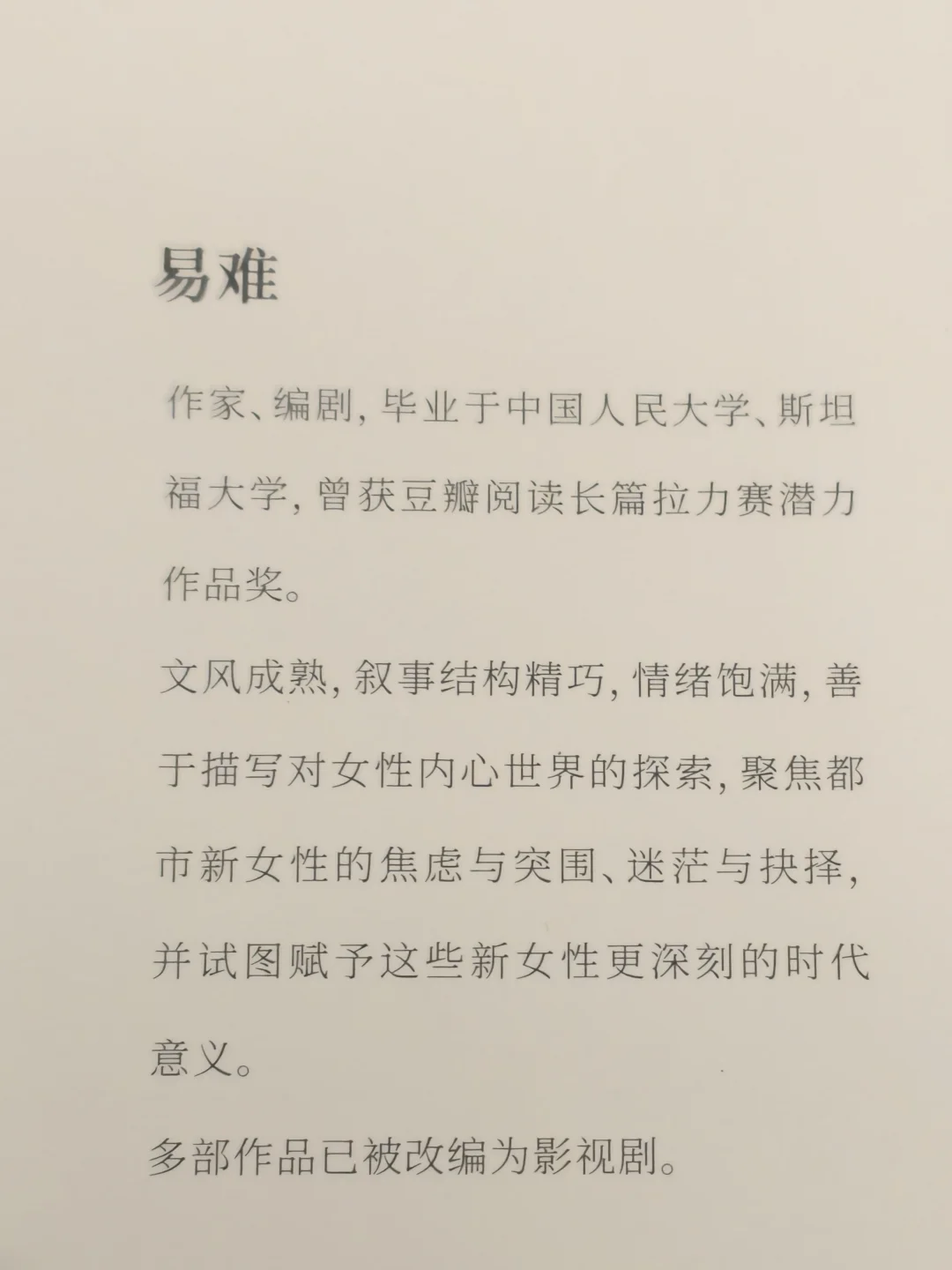 易难

作家、编剧，毕业于中国人民大学、斯坦福大学，曾获豆瓣阅读长篇拉力赛潜力作品奖。

文风成熟，叙事结构精巧，情绪饱满，善于描写对女性内心世界的探索，聚焦都市新女性的焦虑与突围、迷茫与抉择，并试图赋予这些新女性更深刻的时代意义。

多部作品已被改编为影视剧。